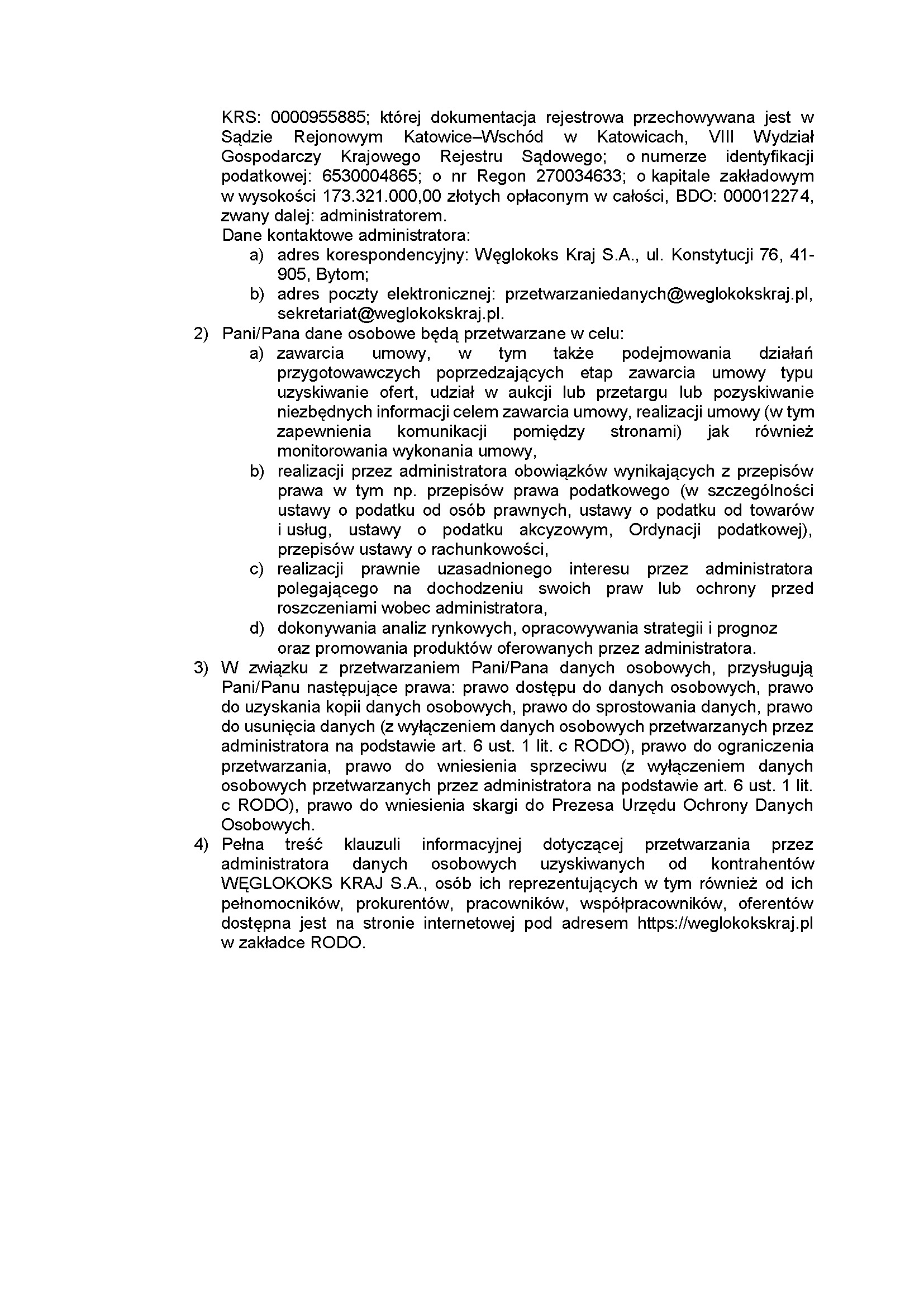 KRS: 0000955885; której dokumentacja rejestrowa przechowywana jest w Sądzie Rejonowym Katowice–Wschód w Katowicach, VIII Wydział Gospodarczy Krajowego Rejestru Sądowego; o numerze identyfikacji podatkowej: 6530004865; o nr Regon 270034633; o kapitale zakładowym w wysokości 173.321.000,00 złotych opłaconym w całości, BDO: 000012274, zwany dalej: administratorem.

Dane kontaktowe administratora:
a) adres korespondencyjny: Węglokoks Kraj S.A., ul. Konstytucji 76, 41-905, Bytom;
b) adres poczty elektronicznej: przetwarzaniedanych@weglokokskraj.pl, sekretariat@weglokokskraj.pl.

2) Pani/Pana dane osobowe będą przetwarzane w celu:
a) zawarcia umowy, w tym także podejmowania działań przygotowawczych poprzedzających etap zawarcia umowy typu uzyskiwanie ofert, udział w aukcji lub przetargu lub pozyskiwanie niezbędnych informacji celem zawarcia umowy, realizacji umowy (w tym zapewnienia komunikacji pomiędzy stronami) jak również monitorowania wykonania umowy,
b) realizacji przez administratora obowiązków wynikających z przepisów prawa w tym np. przepisów prawa podatkowego (w szczególności ustawy o podatku od osób prawnych, ustawy o podatku od towarów i usług, ustawy o podatku akcyzowym, Ordynacji podatkowej), przepisów ustawy o rachunkowości,
c) realizacji prawnie uzasadnionego interesu przez administratora polegającego na dochodzeniu swoich praw lub ochrony przed roszczeniami wobec administratora,
d) dokonywania analiz rynkowych, opracowywania strategii i prognoz oraz promowania produktów oferowanych przez administratora.

3) W związku z przetwarzaniem Pani/Pana danych osobowych, przysługują Pani/Panu następujące prawa: prawo dostępu do danych osobowych, prawo do uzyskania kopii danych osobowych, prawo do sprostowania danych, prawo do usunięcia danych (z wyłączeniem danych osobowych przetwarzanych przez administratora na podstawie art. 6 ust. 1 lit. c RODO), prawo do ograniczenia przetwarzania, prawo do wniesienia sprzeciwu (z wyłączeniem danych osobowych przetwarzanych przez administratora na podstawie art. 6 ust. 1 lit. c RODO), prawo do wniesienia skargi do Prezesa Urzędu Ochrony Danych Osobowych.

4) Pełna treść klauzuli informacyjnej dotyczącej przetwarzania przez administratora danych osobowych uzyskiwanych od kontrahentów WĘGLOKOKS KRAJ S.A., osób ich reprezentujących w tym również od ich pełnomocników, prokurentów, pracowników, współpracowników, oferentów dostępna jest na stronie internetowej pod adresem https://weglokokskraj.pl w zakładce RODO.